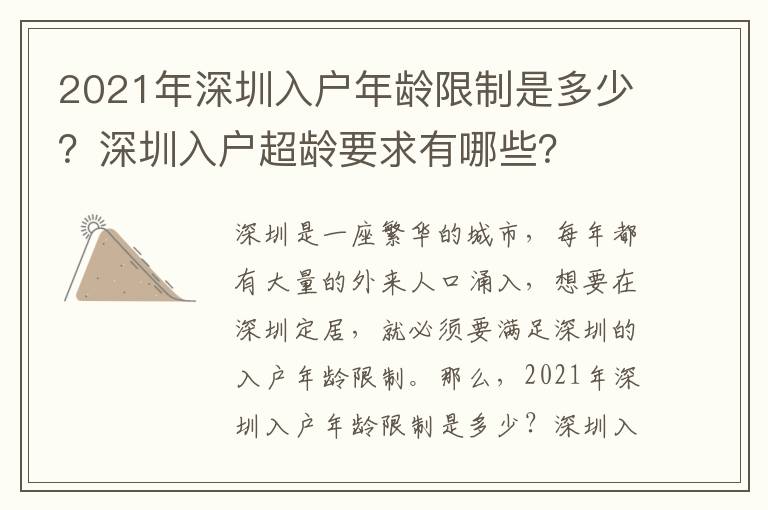 2021年深圳入户年龄限制是多少？深圳入户超龄要求有哪些？

深圳是一座繁华的城市，每年都有大量的外来人口涌入，想要在深圳定居，就必须要满足深圳的入户年龄限制。那么，2021年深圳入户年龄限制是多少？深圳入